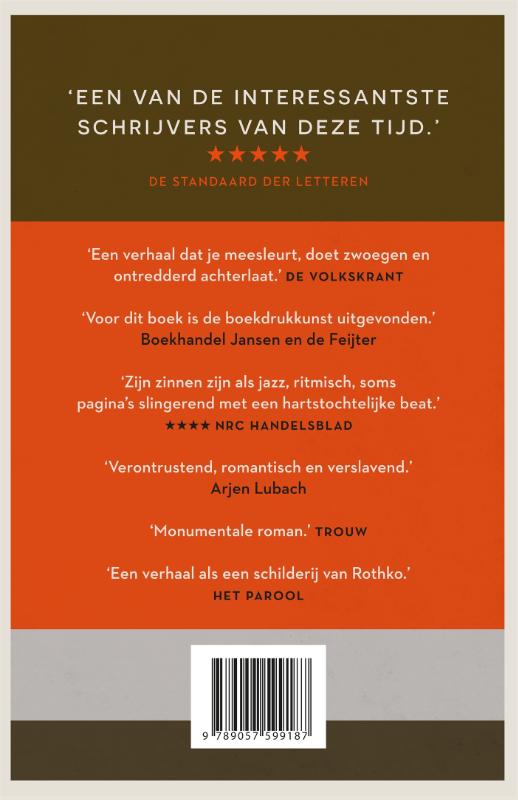 'EEN VAN DE INTERESSANTSTE SCHRIJVERS VAN DEZE TIJD.'

★★★★★

DE STANDAARD DER LETTEREN

'Een verhaal dat je meesleurt, doet zwoegen en ontredderd achterlaat.' DE VOLKSKRANT

'Voor dit boek is de boekdrukkunst uitgevonden.' Boekhandel Jansen en de Feijter

'Zijn zinnen zijn als jazz, ritmisch, soms pagina's slingerend met een hartstochtelijke beat.'

★★★★ NRC HANDELSBLAD

'Verontrustend, romantisch en verslavend.' Arjen Lubach

'Monumentale roman.' TROUW

'Een verhaal als een schilderij van Rothko.' HET PAROOL

9 789057 599187